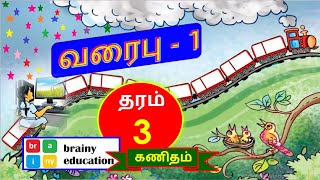 வரைபு - 1

தரம்
3

br a
i ny
brainy
education

கணிதம்